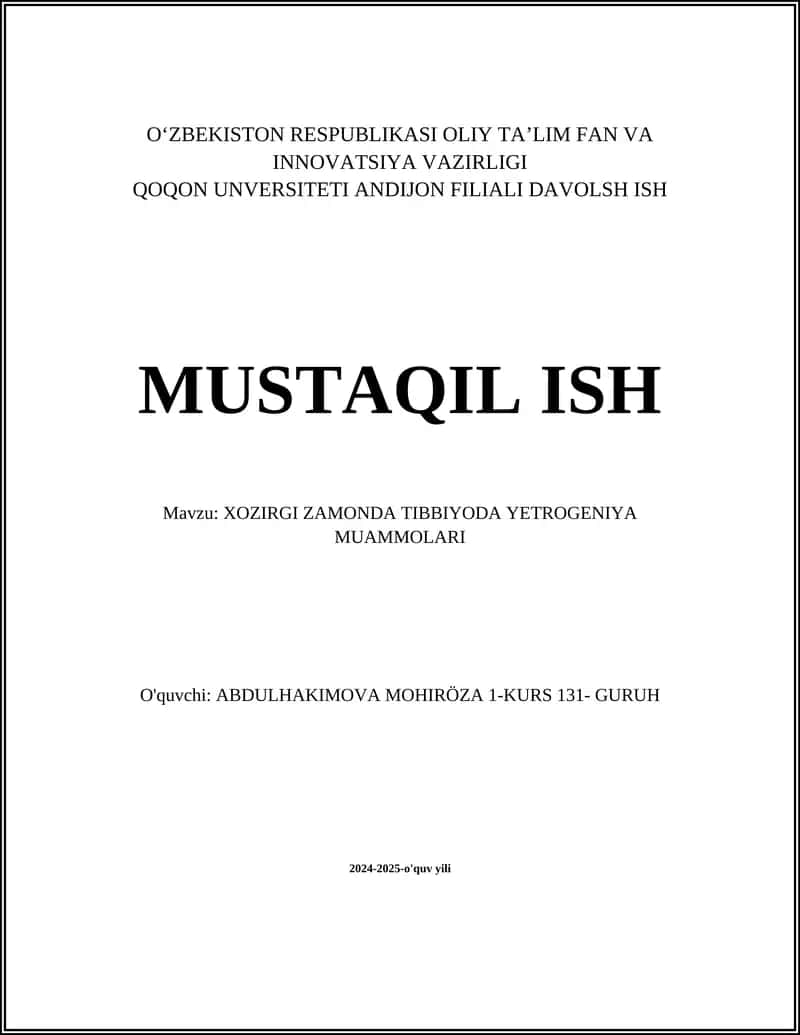 O‘ZBEKISTON RESPUBLIKASI OLIY TA’LIM FAN VA INNOVATSIYA VAZIRLIGI
QOQON UNVERSITETI ANDIJON FILIALI DAVOLSH ISH

MUSTAQIL ISH

Mavzu: XOZIRGI ZAMONDA TIBBIYODA YETROGENIYA MUAMMOLARI

O'quvchi: ABDULHAKIMOVA MOHIRÖZA 1-KURS 131- GURUH

2024-2025-o'quv yili